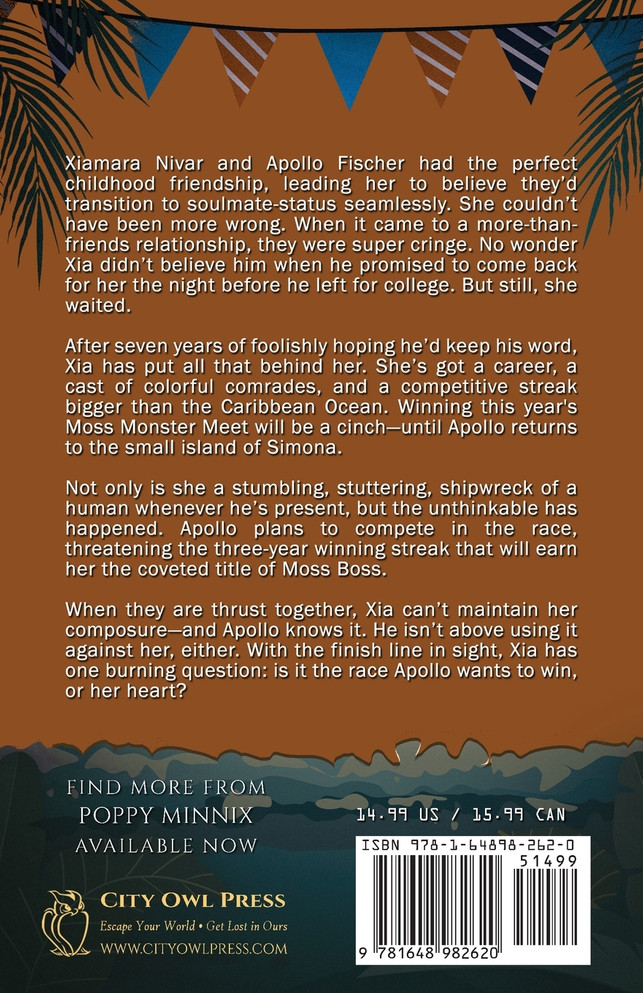 Xiamara Nivar and Apollo Fischer had the perfect childhood friendship, leading her to believe they'd transition to soulmate-status seamlessly. She couldn't have been more wrong. When it came to a more-than-friends relationship, they were super cringe. No wonder Xia didn't believe him when he promised to come back for her the night before he left for college. But still, she waited.

After seven years of foolishly hoping he'd keep his word, Xia has put all that behind her. She's got a career, a cast of colorful comrades, and a competitive streak bigger than the Caribbean Ocean. Winning this year's Moss Monster Meet will be a cinch—until Apollo returns to the small island of Simona.

Not only is she a stumbling, stuttering, shipwreck of a human whenever he's present, but the unthinkable has happened. Apollo plans to compete in the race, threatening the three-year winning streak that will earn her the coveted title of Moss Boss.

When they are thrust together, Xia can't maintain her composure—and Apollo knows it. He isn't above using it against her, either. With the finish line in sight, Xia has one burning question: is it the race Apollo wants to win, or her heart?

FIND MORE FROM
POPPY MINNIX
AVAILABLE NOW

14.99 US / 15.99 CAN

ISBN 978-1-64898-262-0

51499

9 781648 982620

CITY OWL PRESS
Escape Your World • Get Lost in Ours
WWW.CITYOWLPRESS.COM